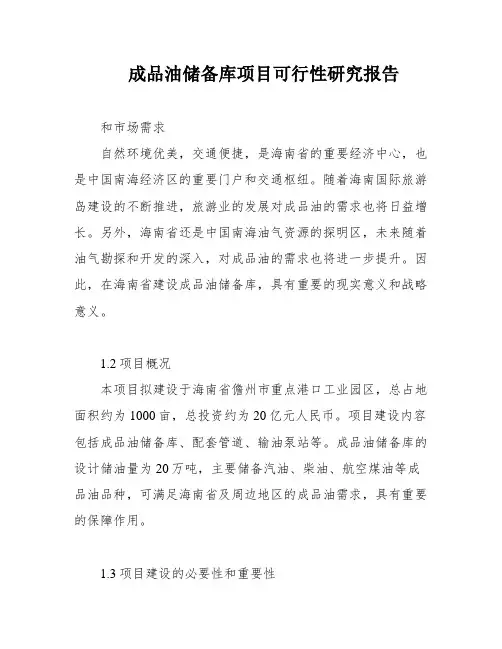 成品油储备库项目可行性研究报告

和市场需求

自然环境优美，交通便捷，是海南省的重要经济中心，也是中国南海经济区的重要门户和交通枢纽。随着海南国际旅游岛建设的不断推进，旅游业的发展对成品油的需求也将日益增长。另外，海南省还是中国南海油气资源的探明区，未来随着油气勘探和开发的深入，对成品油的需求也将进一步提升。因此，在海南省建设成品油储备库，具有重要的现实意义和战略意义。

1.2 项目概况

本项目拟建设于海南省儋州市重点港口工业园区，总占地面积约为1000亩，总投资约为20亿元人民币。项目建设内容包括成品油储备库、配套管道、输油泵站等。成品油储备库的设计储油量为20万吨，主要储备汽油、柴油、航空煤油等成品油品种，可满足海南省及周边地区的成品油需求，具有重要的保障作用。

1.3 项目建设的必要性和重要性